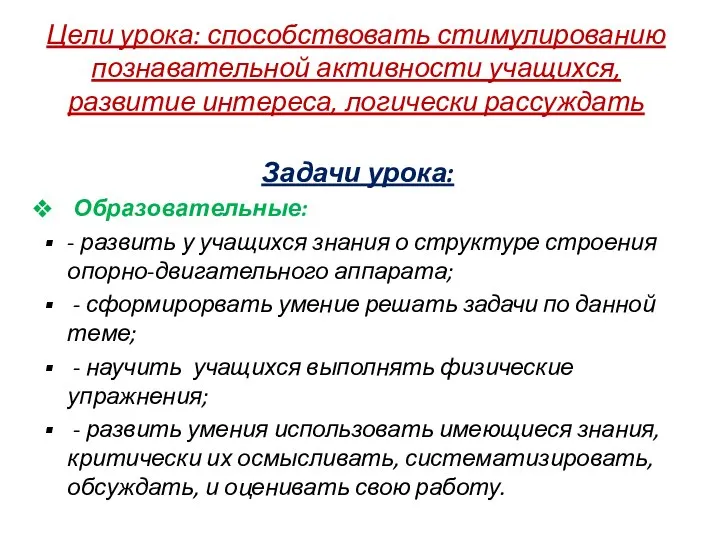 Цели урока: способствовать стимулированию познавательной активности учащихся, развитие интереса, логически рассуждать

Задачи урока:

❖ Образовательные:

▪ - развить у учащихся знания о структуре строения опорно-двигательного аппарата;

▪ - сформирорвать умение решать задачи по данной теме;

▪ - научить учащихся выполнять физические упражнения;

▪ - развить умения использовать имеющиеся знания, критически их осмысливать, систематизировать, обсуждать, и оценивать свою работу.